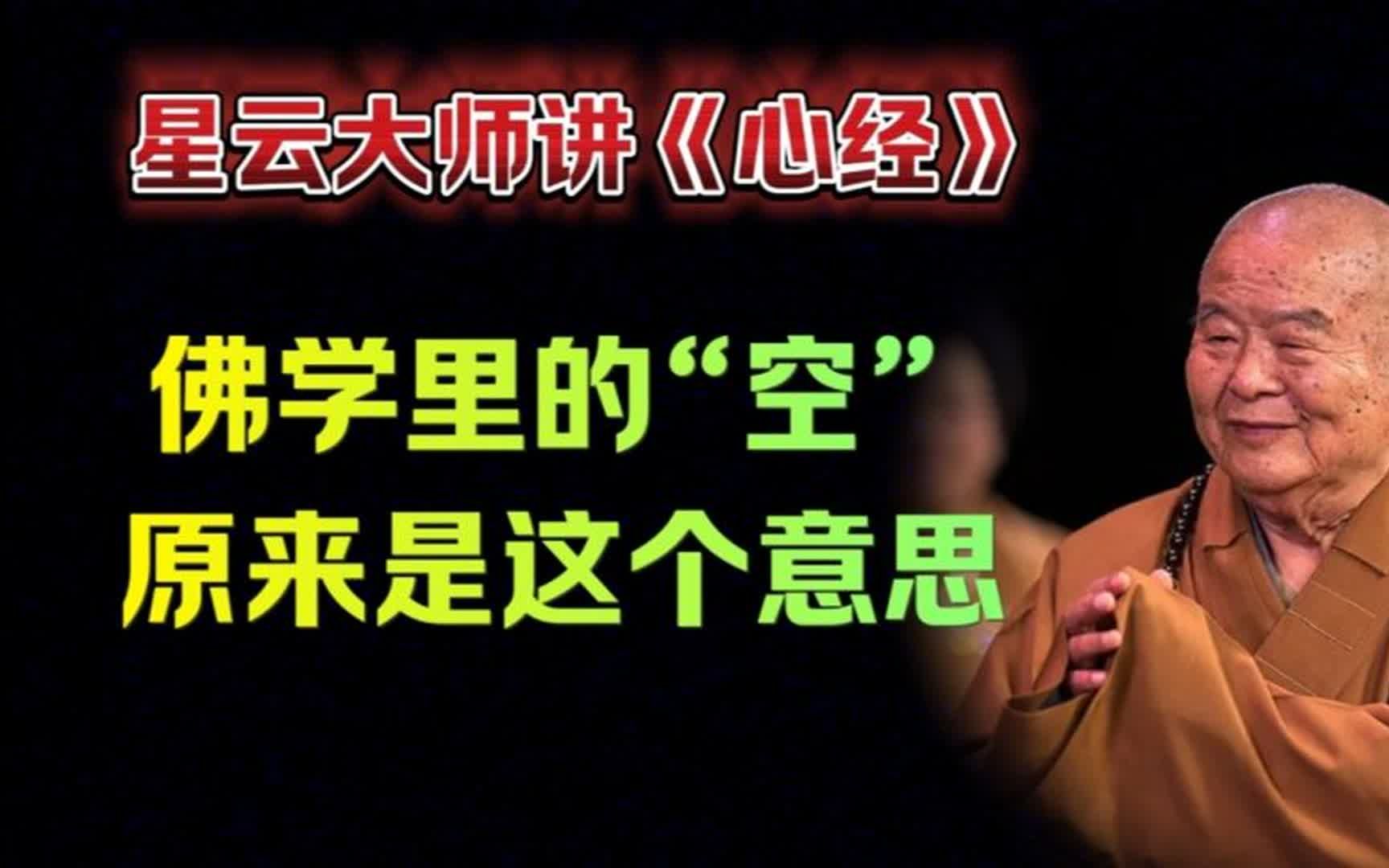 星云大师讲《心经》

佛学里的“空”
原来是这个意思